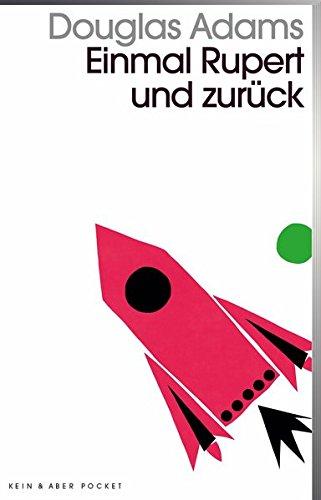 Douglas Adams
Einmal Rupert und zurück

KEIN & ABER POCKET